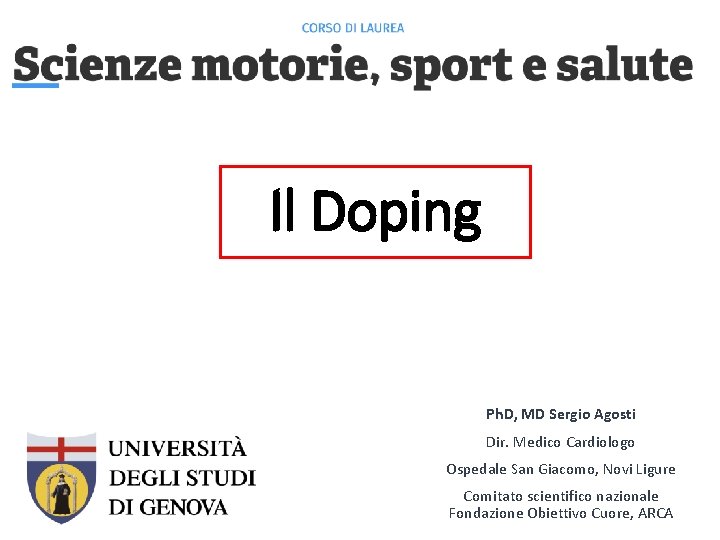 CORSO DI LAUREA

Scienze motorie, sport e salute

Il Doping

UNIVERSITÀ
DEGLI STUDI
DI GENOVA

PhD, MD Sergio Agosti

Dir. Medico Cardiologo

Ospedale San Giacomo, Novi Ligure

Comitato scientifico nazionale
Fondazione Obiettivo Cuore, ARCA